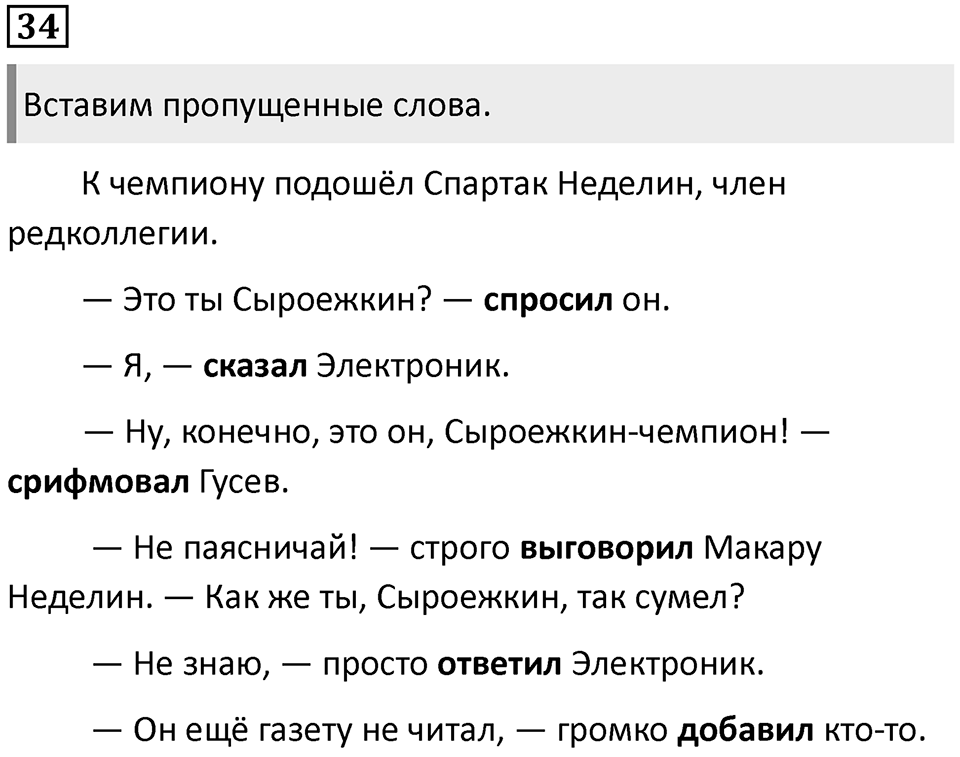 34

Вставим пропущенные слова.

К чемпиону подошёл Спартак Неделин, член редколлегии.

— Это ты Сыроежкин? — спросил он.

— Я, — сказал Электроник.

— Ну, конечно, это он, Сыроежкин-чемпион! — срифмовал Гусев.

— Не паясничай! — строго выговорил Макару Неделин. — Как же ты, Сыроежкин, так сумел?

— Не знаю, — просто ответил Электроник.

— Он ещё газету не читал, — громко добавил кто-то.